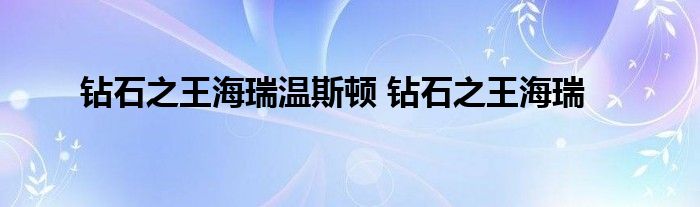 钻石之王海瑞温斯顿 钻石之王海瑞